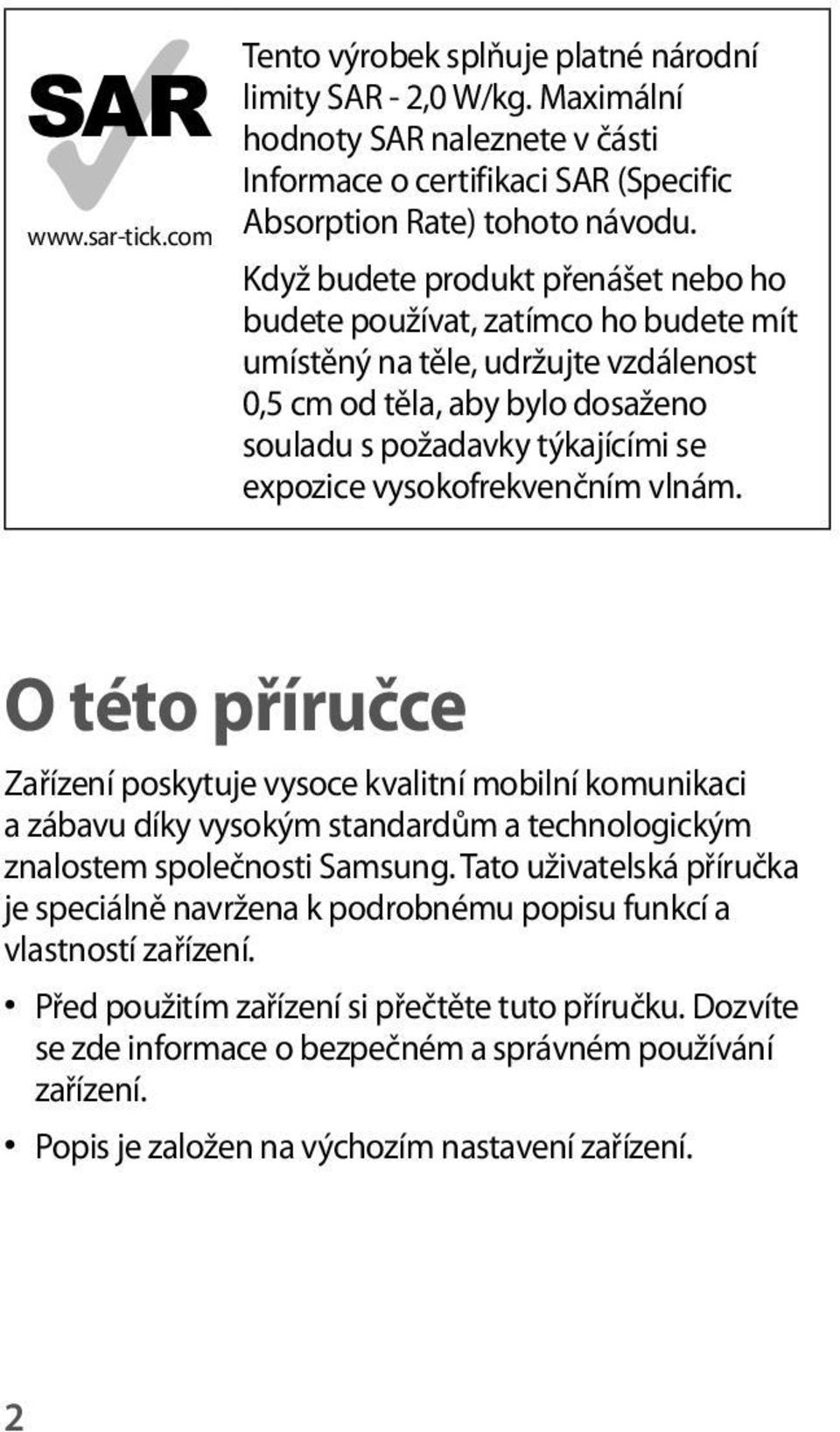 SAR
www.sar-tick.com

Tento výrobek splňuje platné národní limity SAR - 2,0 W/kg. Maximální hodnoty SAR naleznete v části Informace o certifikaci SAR (Specific Absorption Rate) tohoto návodu.

Když budete produkt přenášet nebo ho budete používat, zatímco ho budete mít umístěný na těle, udržujte vzdálenost 0,5 cm od těla, aby bylo dosaženo souladu s požadavky týkajícími se expozice vysokofrekvenčním vlnám.

O této příručce

Zařízení poskytuje vysoce kvalitní mobilní komunikaci a zábavu díky vysokým standardům a technologickým znalostem společnosti Samsung. Tato uživatelská příručka je speciálně navržena k podrobnému popisu funkcí a vlastností zařízení.

• Před použitím zařízení si přečtěte tuto příručku. Dozvíte se zde informace o bezpečném a správném používání zařízení.

• Popis je založen na výchozím nastavení zařízení.

2